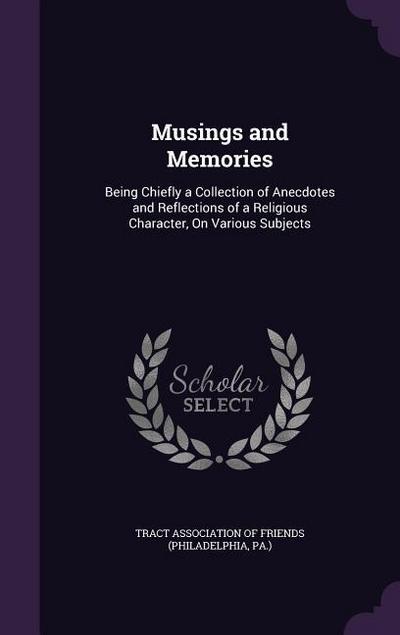 Musings and Memories

Being Chiefly a Collection of Anecdotes and Reflections of a Religious Character, On Various Subjects

Scholar
SELECT

TRACT ASSOCIATION OF FRIENDS
(PHILADELPHIA, PA.)